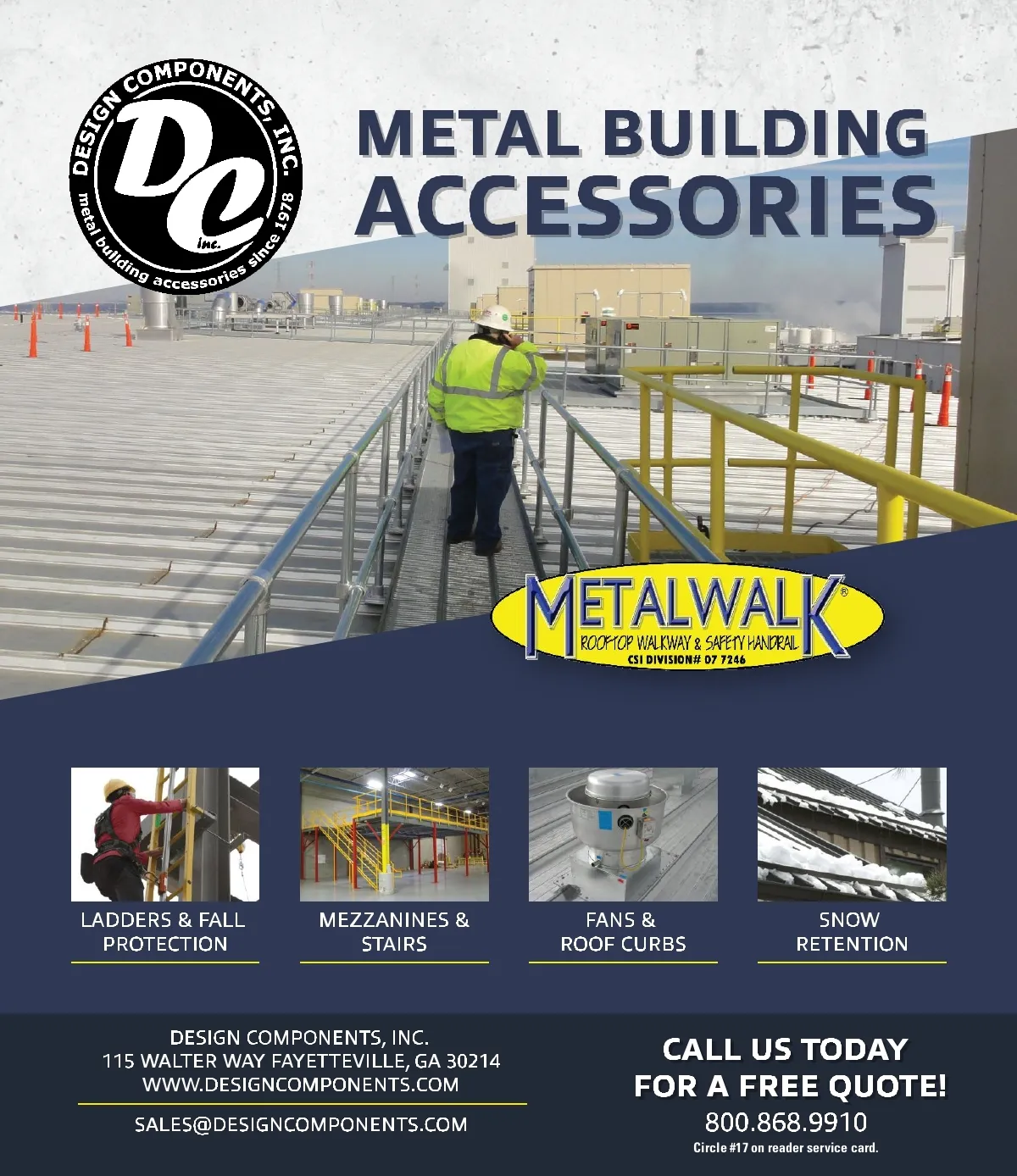 DESIGN COMPONENTS, INC.
DC
inc.
metal building accessories since 1978

METAL BUILDING ACCESSORIES

METALWALK®
ROOFTOP WALKWAY & SAFETY HANDRAIL
CSI DIVISION# 07 7246

LADDERS & FALL PROTECTION

MEZZANINES & STAIRS

FANS & ROOF CURBS

SNOW RETENTION

DESIGN COMPONENTS, INC.
115 WALTER WAY FAYETTEVILLE, GA 30214
WWW.DESIGNCOMPONENTS.COM

SALES@DESIGNCOMPONENTS.COM

CALL US TODAY FOR A FREE QUOTE!
800.868.9910
Circle #17 on reader service card.